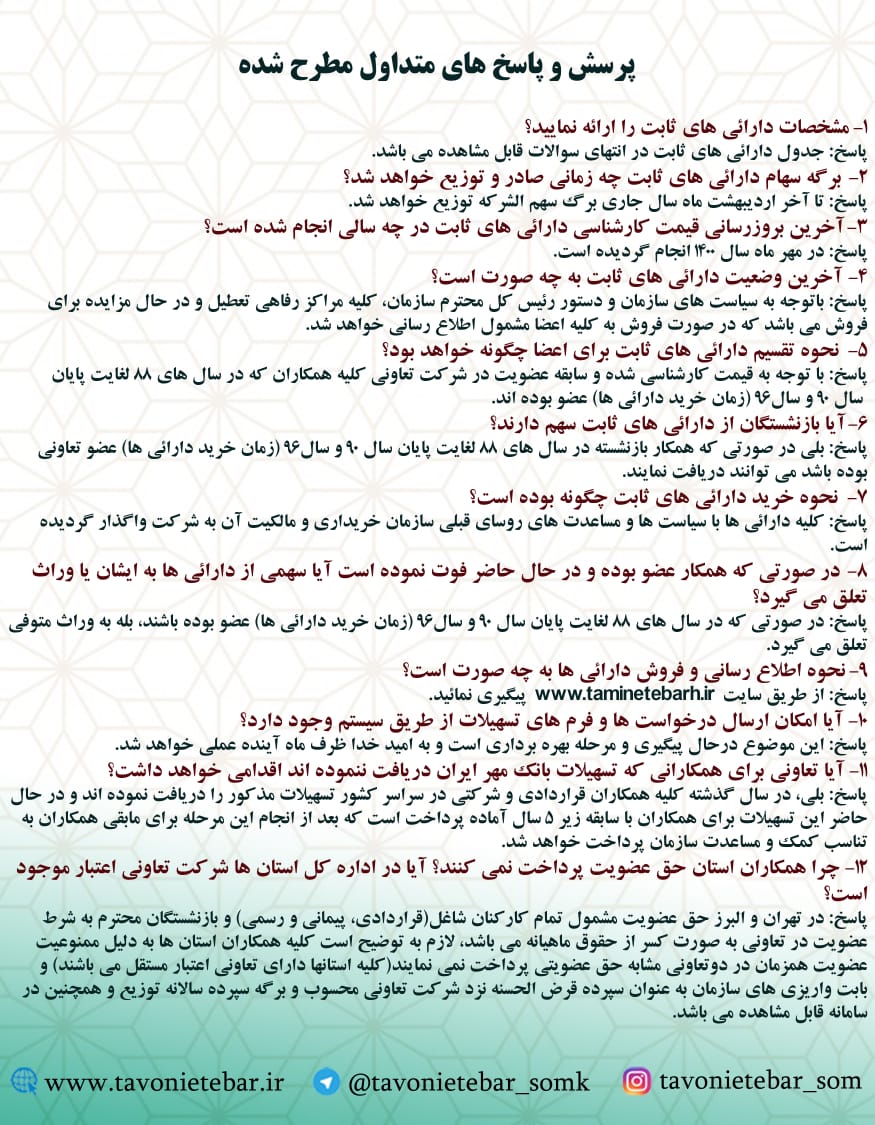 پرسش و پاسخ های متداول مطرح شده

۱- مشخصات دارائی های ثابت را ارائه نمایید؟
پاسخ: جدول دارائی های ثابت در انتهای سوالات قابل مشاهده می باشد.

۲- برگه سهام دارائی های ثابت چه زمانی صادر و توزیع خواهد شد؟
پاسخ: تا آخر اردیبهشت ماه سال جاری برگ سهم الشرکه توزیع خواهد شد.

۳- آخرین بروزرسانی قیمت کارشناسی دارائی های ثابت در چه سالی انجام شده است؟
پاسخ: در مهر ماه سال ۱۴۰۰ انجام گردیده است.

۴- آخرین وضعیت دارائی های ثابت به چه صورت است؟
پاسخ: باتوجه به سیاست های سازمان و دستور رئیس کل محترم سازمان، کلیه مراکز رفاهی تعطیل و در حال مزایده برای فروش می باشد که در صورت فروش به کلیه اعضا مشمول اطلاع رسانی خواهد شد.

۵- نحوه تقسیم دارائی های ثابت برای اعضا چگونه خواهد بود؟
پاسخ: با توجه به قیمت کارشناسی شده و سابقه عضویت در شرکت تعاونی کلیه همکاران که در سال های ۸۸ لغایت پایان سال ۹۰ و سال۹۶ (زمان خرید دارائی ها) عضو بوده اند.

۶- آیا بازنشستگان از دارائی های ثابت سهم دارند؟
پاسخ: بلی در صورتی که همکار بازنشسته در سال های ۸۸ لغایت پایان سال ۹۰ و سال۹۶ (زمان خرید دارائی ها) عضو تعاونی بوده باشد می توانند دریافت نمایند.

۷- نحوه خرید دارائی های ثابت چگونه بوده است؟
پاسخ: کلیه دارائی ها با سیاست ها و مساعدت های روسای قبلی سازمان خریداری و مالکیت آن به شرکت واگذار گردیده است.

۸- در صورتی که همکار عضو بوده و در حال حاضر فوت نموده است آیا سهمی از دارائی ها به ایشان یا وراث تعلق می گیرد؟
پاسخ: در صورتی که در سال های ۸۸ لغایت پایان سال ۹۰ و سال۹۶ (زمان خرید دارائی ها) عضو بوده باشند، بله به وراث متوفی تعلق می گیرد.

۹- نحوه اطلاع رسانی و فروش دارائی ها به چه صورت است؟
پاسخ: از طریق سایت www.taminetebarh.ir پیگیری نمائید.

۱۰- آیا امکان ارسال درخواست ها و فرم های تسهیلات از طریق سیستم وجود دارد؟
پاسخ: این موضوع درحال پیگیری و مرحله بهره برداری است و به امید خدا ظرف ماه آینده عملی خواهد شد.

۱۱- آیا تعاونی برای همکارانی که تسهیلات بانک مهر ایران دریافت ننموده اند اقدامی خواهد داشت؟
پاسخ: بلی، در سال گذشته کلیه همکاران قراردادی و شرکتی در سراسر کشور تسهیلات مذکور را دریافت نموده اند و در حال حاضر این تسهیلات برای همکاران با سابقه زیر ۵ سال آماده پرداخت است که بعد از انجام این مرحله برای مابقی همکاران به تناسب کمک و مساعدت سازمان پرداخت خواهد شد.

۱۲- چرا همکاران استان حق عضویت پرداخت نمی کنند؟ آیا در اداره کل استان ها شرکت تعاونی اعتبار موجود است؟
پاسخ: در تهران و البرز حق عضویت مشمول تمام کارکنان شاغل(قراردادی، پیمانی و رسمی) و بازنشستگان محترم به شرط عضویت در تعاونی به صورت کسر از حقوق ماهیانه می باشد، لازم به توضیح است کلیه همکاران استان ها به دلیل ممنوعیت عضویت همزمان در دوتعاونی مشابه حق عضویتی پرداخت نمی نمایند(کلیه استانها دارای تعاونی اعتبار مستقل می باشند) و بابت واریزی های سازمان به عنوان سپرده قرض الحسنه نزد شرکت تعاونی محسوب و برگه سپرده سالانه توزیع و همچنین در سامانه قابل مشاهده می باشد.

www.tavonietebar.ir @tavonietebar_somk tavonietebar_som